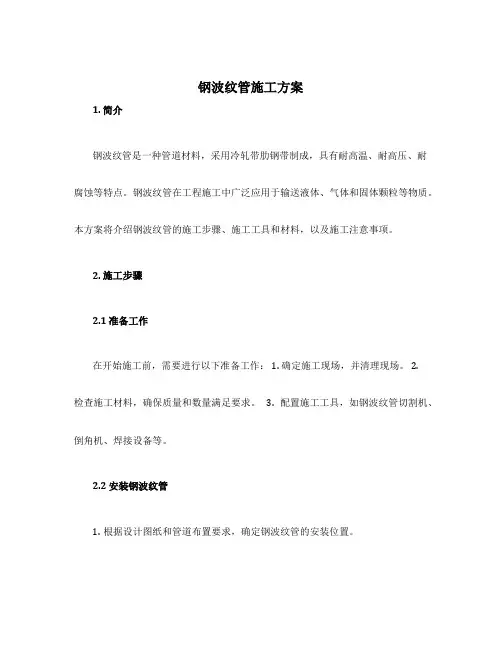 钢波纹管施工方案

1. 简介

钢波纹管是一种管道材料，采用冷轧带肋钢带制成，具有耐高温、耐高压、耐腐蚀等特点。钢波纹管在工程施工中广泛应用于输送液体、气体和固体颗粒等物质。本方案将介绍钢波纹管的施工步骤、施工工具和材料，以及施工注意事项。

2. 施工步骤

2.1 准备工作

在开始施工前，需要进行以下准备工作： 1. 确定施工现场，并清理现场。 2. 检查施工材料，确保质量和数量满足要求。 3. 配置施工工具，如钢波纹管切割机、倒角机、焊接设备等。

2.2 安装钢波纹管

1. 根据设计图纸和管道布置要求，确定钢波纹管的安装位置。